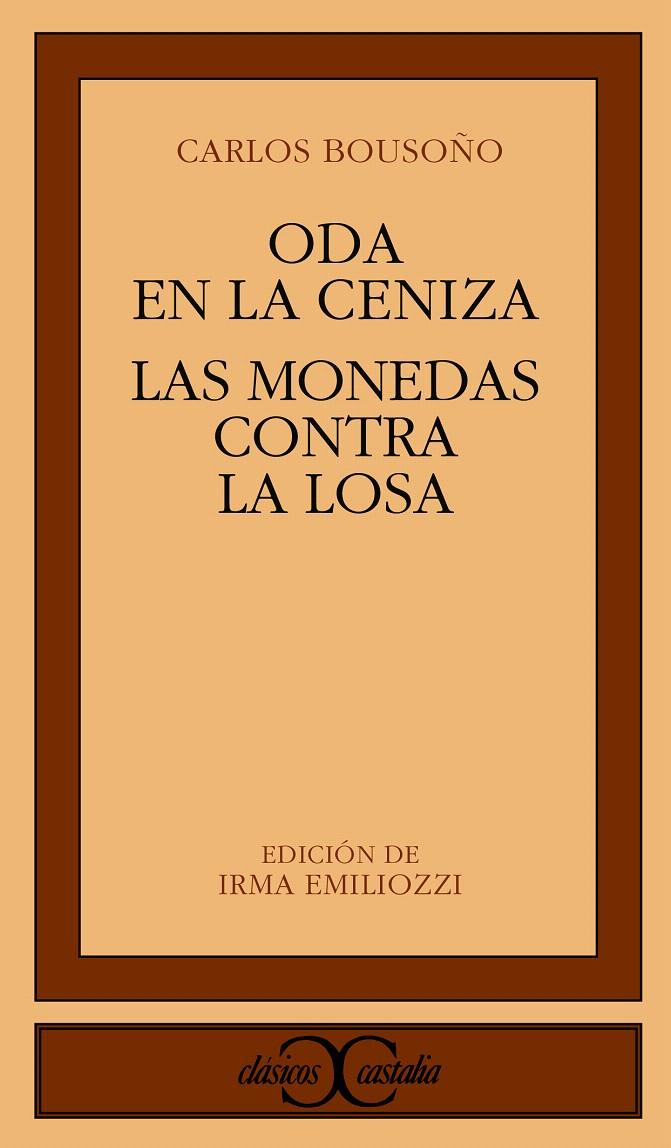 CARLOS BOUSOÑO

ODA
EN LA CENIZA

LAS MONEDAS
CONTRA
LA LOSA

EDICIÓN DE
IRMA EMILIOZZI

clásicos castalia